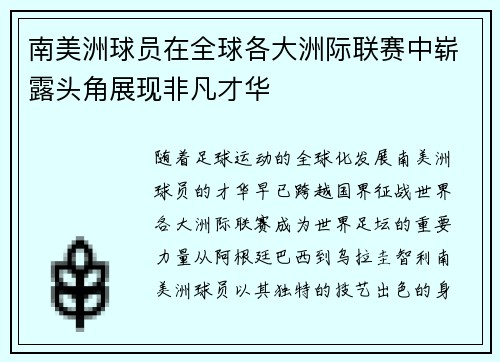 南美洲球员在全球各大洲际联赛中崭露头角展现非凡才华

随着足球运动的全球化发展南美洲球员的才华早已跨越国界征战世界各大洲际联赛成为世界足坛的重要力量从阿根廷巴西到乌拉圭智利南美洲球员以其独特的技艺出色的身